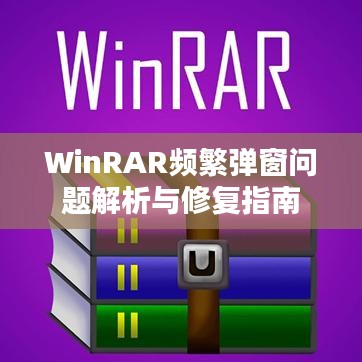 WinRAR

WinRAR频繁弹窗问题解析与修复指南